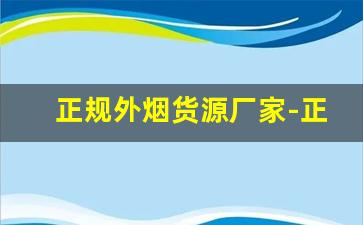 正规外烟货源厂家-正